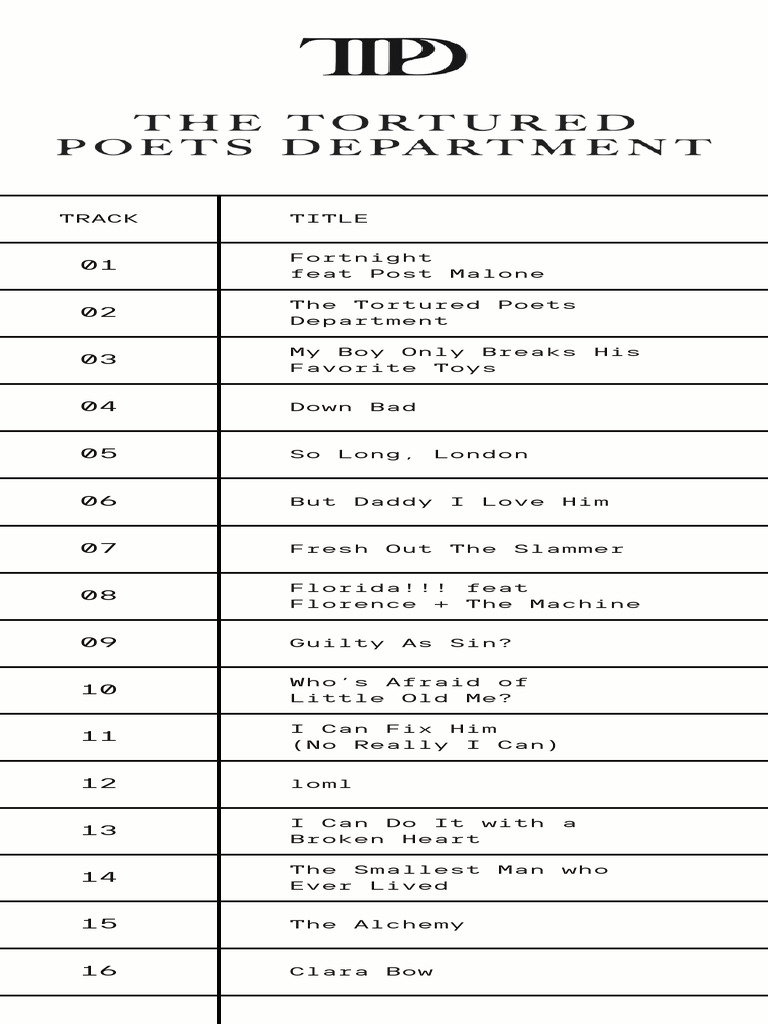 TTPD

THE TORTURED POETS DEPARTMENT

| TRACK | TITLE |
|---|---|
| 01 | Fortnight feat Post Malone |
| 02 | The Tortured Poets Department |
| 03 | My Boy Only Breaks His Favorite Toys |
| 04 | Down Bad |
| 05 | So Long, London |
| 06 | But Daddy I Love Him |
| 07 | Fresh Out The Slammer |
| 08 | Florida!!! feat Florence + The Machine |
| 09 | Guilty As Sin? |
| 10 | Who's Afraid of Little Old Me? |
| 11 | I Can Fix Him (No Really I Can) |
| 12 | loml |
| 13 | I Can Do It with a Broken Heart |
| 14 | The Smallest Man who Ever Lived |
| 15 | The Alchemy |
| 16 | Clara Bow |